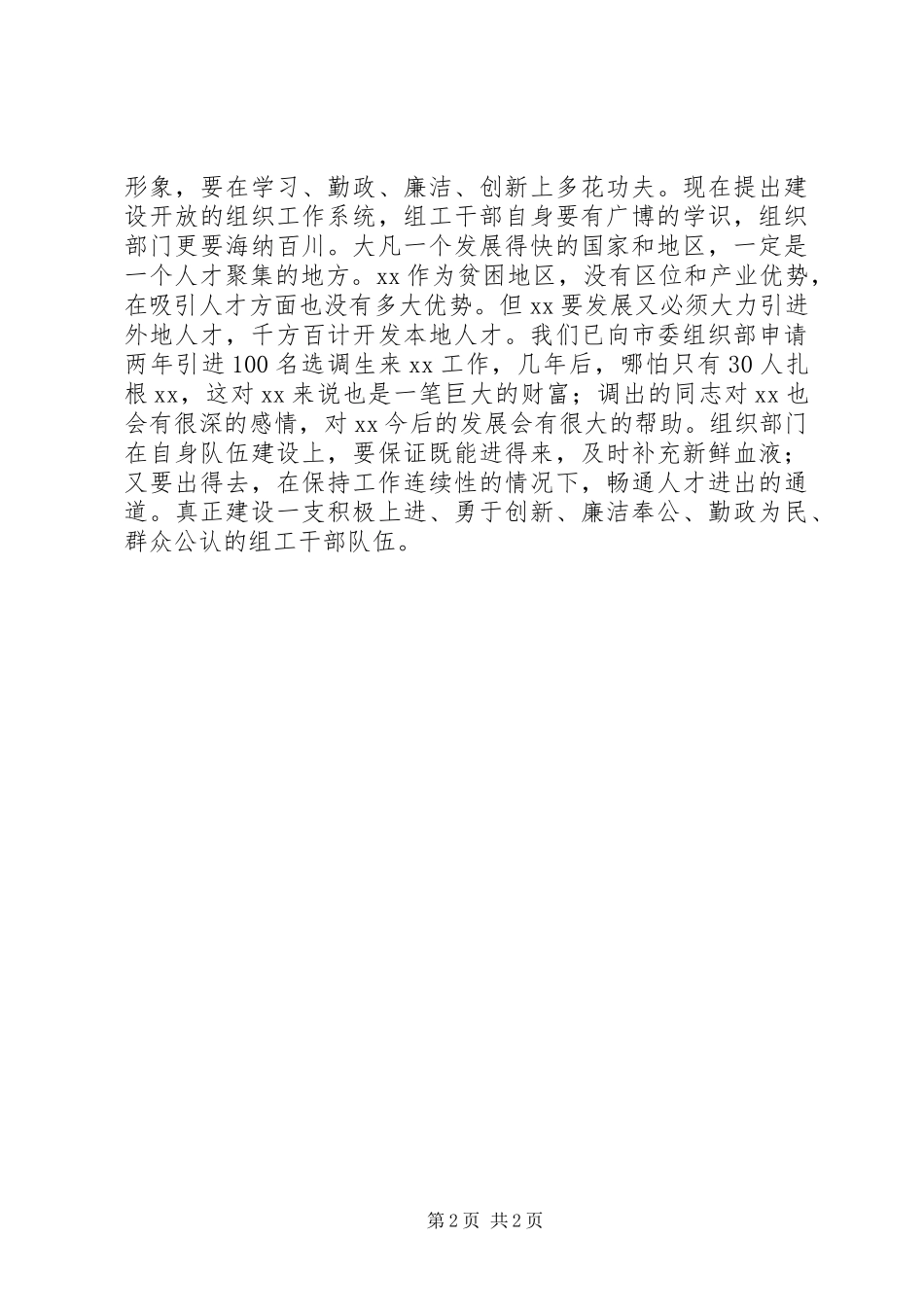 形象，要在学习、勤政、廉洁、创新上多花功夫。现在提出建设开放的组织工作系统，组工干部自身要有广博的学识，组织部门更要海纳百川。大凡一个发展得快的国家和地区，一定是一个人才聚集的地方。xx 作为贫困地区，没有区位和产业优势，在吸引人才方面也没有多大优势。但 xx 要发展又必须大力引进外地人才，千方百计开发本地人才。我们已向市委组织部申请两年引进 100 名选调生来 xx 工作，几年后，哪怕只有 30 人扎根 xx，这对 xx 来说也是一笔巨大的财富；调出的同志对 xx 也会有很深的感情，对 xx 今后的发展会有很大的帮助。组织部门在自身队伍建设上，要保证既能进得来，及时补充新鲜血液；又要出得去，在保持工作连续性的情况下，畅通人才进出的通道。真正建设一支积极上进、勇于创新、廉洁奉公、勤政为民、群众公认的组工干部队伍。

第 2 页 共 2 页